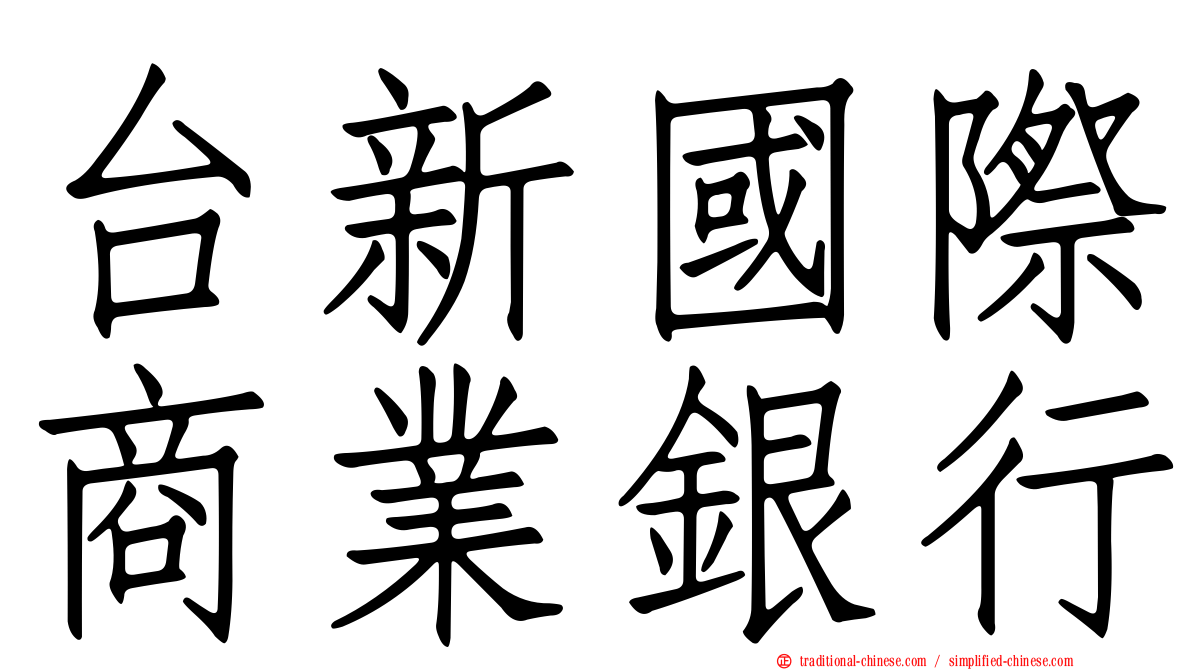 台新國際
商業銀行

traditional-chinese.com / simplified-chinese.com